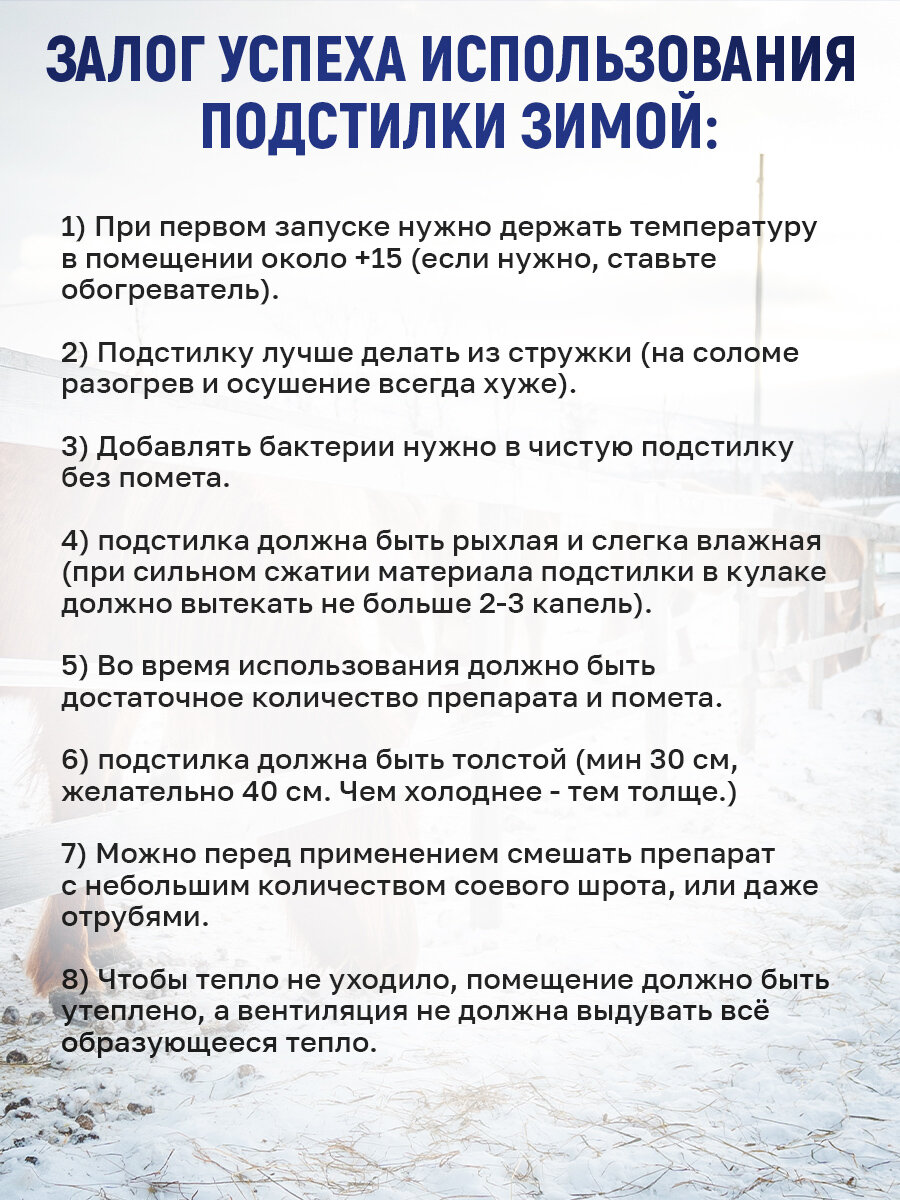 ЗАЛОГ УСПЕХА ИСПОЛЬЗОВАНИЯ ПОДСТИЛКИ ЗИМОЙ:

1) При первом запуске нужно держать температуру в помещении около +15 (если нужно, ставьте обогреватель).

2) Подстилку лучше делать из стружки (на соломе разогрев и осушение всегда хуже).

3) Добавлять бактерии нужно в чистую подстилку без помета.

4) подстилка должна быть рыхлая и слегка влажная (при сильном сжатии материала подстилки в кулаке должно вытекать не больше 2-3 капель).

5) Во время использования должно быть достаточное количество препарата и помета.

6) подстилка должна быть толстой (мин 30 см, желательно 40 см. Чем холоднее - тем толще.)

7) Можно перед применением смешать препарат с небольшим количеством соевого шрота, или даже отрубями.

8) Чтобы тепло не уходило, помещение должно быть утеплено, а вентиляция не должна выдувать всё образующееся тепло.